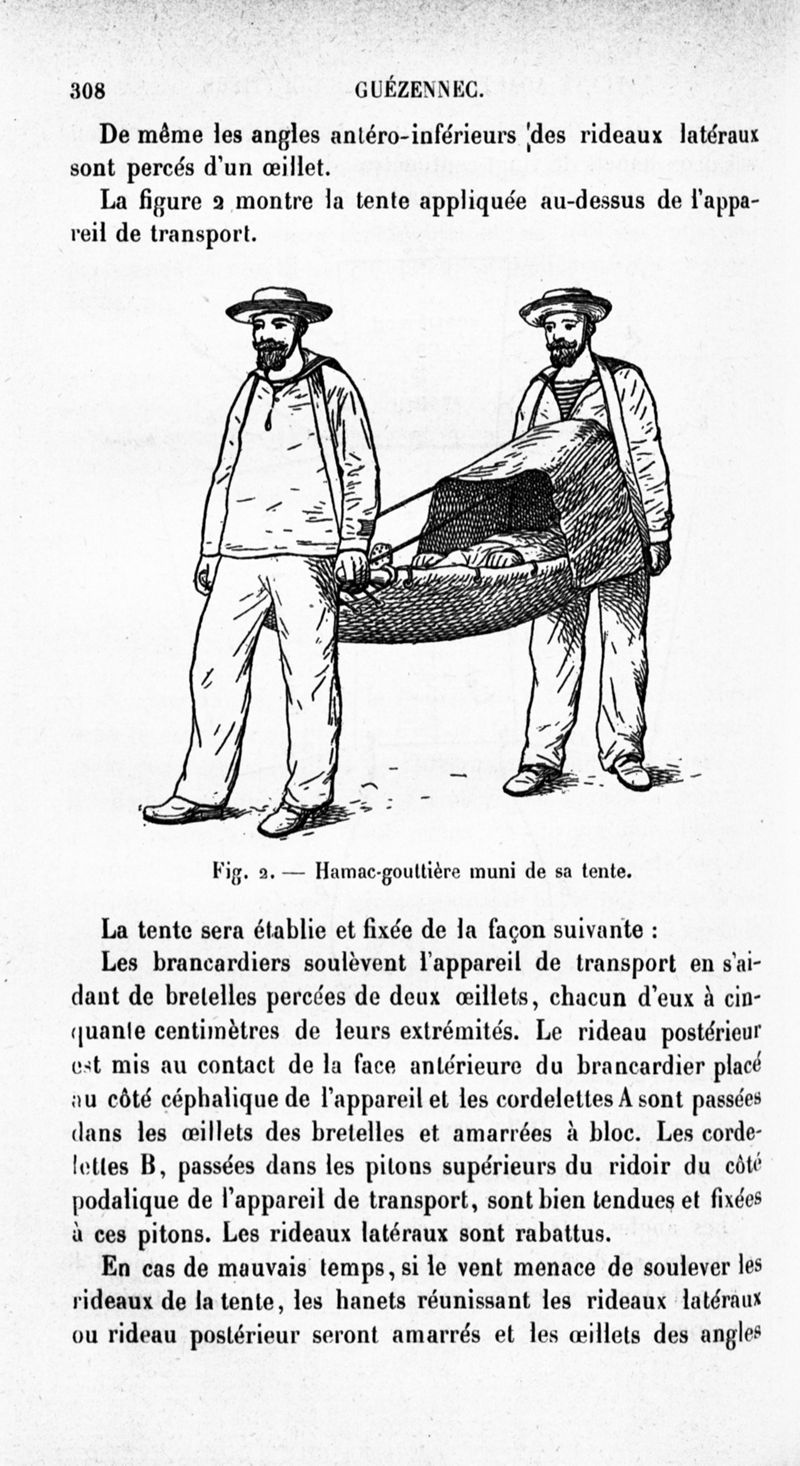 308 GUÉZENNEC.

De même les angles antéro-inférieurs des rideaux latéraux sont percés d'un œillet.

La figure 2 montre la tente appliquée au-dessus de l'appareil de transport.

Fig. 2. — Hamac-gouttière muni de sa tente.

La tente sera établie et fixée de la façon suivante :

Les brancardiers soulèvent l'appareil de transport en s'aidant de bretelles percées de deux œillets, chacun d'eux à cinquante centimètres de leurs extrémités. Le rideau postérieur est mis au contact de la face antérieure du brancardier placé au côté céphalique de l'appareil et les cordelettes A sont passées dans les œillets des bretelles et amarrées à bloc. Les cordelettes B, passées dans les pitons supérieurs du ridoir du côté podalique de l'appareil de transport, sont bien tendues et fixées à ces pitons. Les rideaux latéraux sont rabattus.

En cas de mauvais temps, si le vent menace de soulever les rideaux de la tente, les hanets réunissant les rideaux latéraux ou rideau postérieur seront amarrés et les œillets des angles